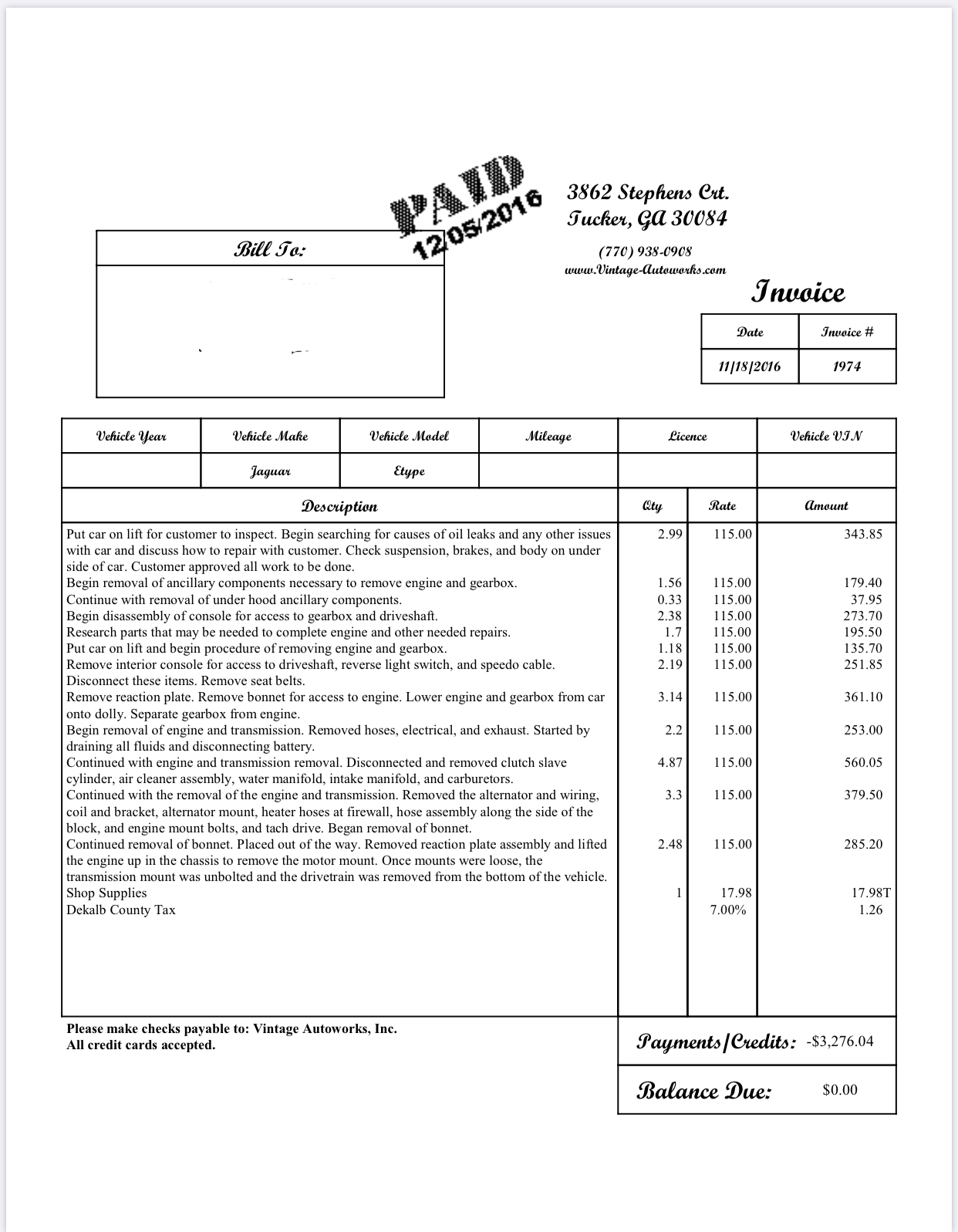 PAID
12/05/2016

3862 Stephens Crt.
Tucker, GA 30084

(770) 938-0908
www.Vintage-Autoworks.com

Bill To:

Invoice

| Date | Invoice # |
|---|---|
| 11/18/2016 | 1974 |

| Vehicle Year | Vehicle Make | Vehicle Model | Mileage | Licence | Vehicle VIN |
|---|---|---|---|---|---|
| | Jaguar | Etype | | | |

| Description | Qty | Rate | Amount |
|---|---|---|---|
| Put car on lift for customer to inspect. Begin searching for causes of oil leaks and any other issues with car and discuss how to repair with customer. Check suspension, brakes, and body on under side of car. Customer approved all work to be done. | 2.99 | 115.00 | 343.85 |
| Begin removal of ancillary components necessary to remove engine and gearbox. | 1.56 | 115.00 | 179.40 |
| Continue with removal of under hood ancillary components. | 0.33 | 115.00 | 37.95 |
| Begin disassembly of console for access to gearbox and driveshaft. | 2.38 | 115.00 | 273.70 |
| Research parts that may be needed to complete engine and other needed repairs. | 1.7 | 115.00 | 195.50 |
| Put car on lift and begin procedure of removing engine and gearbox. | 1.18 | 115.00 | 135.70 |
| Remove interior console for access to driveshaft, reverse light switch, and speedo cable. Disconnect these items. Remove seat belts. | 2.19 | 115.00 | 251.85 |
| Remove reaction plate. Remove bonnet for access to engine. Lower engine and gearbox from car onto dolly. Separate gearbox from engine. | 3.14 | 115.00 | 361.10 |
| Begin removal of engine and transmission. Removed hoses, electrical, and exhaust. Started by draining all fluids and disconnecting battery. | 2.2 | 115.00 | 253.00 |
| Continued with engine and transmission removal. Disconnected and removed clutch slave cylinder, air cleaner assembly, water manifold, intake manifold, and carburetors. | 4.87 | 115.00 | 560.05 |
| Continued with the removal of the engine and transmission. Removed the alternator and wiring, coil and bracket, alternator mount, heater hoses at firewall, hose assembly along the side of the block, and engine mount bolts, and tach drive. Began removal of bonnet. | 3.3 | 115.00 | 379.50 |
| Continued removal of bonnet. Placed out of the way. Removed reaction plate assembly and lifted the engine up in the chassis to remove the motor mount. Once mounts were loose, the transmission mount was unbolted and the drivetrain was removed from the bottom of the vehicle. | 2.48 | 115.00 | 285.20 |
| Shop Supplies | 1 | 17.98 | 17.98T |
| Dekalb County Tax | | 7.00% | 1.26 |

Please make checks payable to: Vintage Autoworks, Inc.
All credit cards accepted.

Payments/Credits: -$3,276.04

Balance Due: $0.00